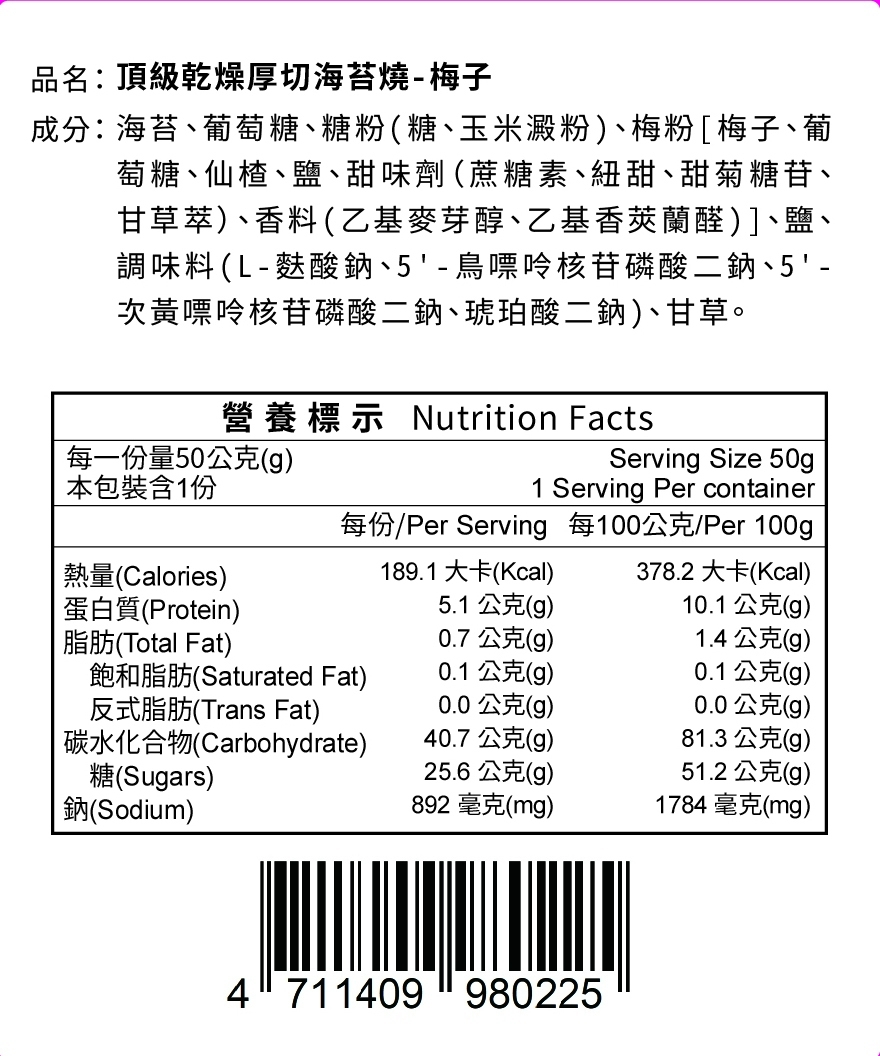 品名:頂級乾燥厚切海苔燒-梅子

成分:海苔、葡萄糖、糖粉(糖、玉米澱粉)、梅粉[梅子、葡萄糖、仙楂、鹽、甜味劑(蔗糖素、紐甜、甜菊糖苷、甘草萃)、香料(乙基麥芽醇、乙基香莢蘭醛)]、鹽、調味料(L-麩酸鈉、5'-鳥嘌呤核苷磷酸二鈉、5'-次黃嘌呤核苷磷酸二鈉、琥珀酸二鈉)、甘草。

營養標示 Nutrition Facts

每一份量50公克(g) Serving Size 50g
本包裝含1份 1 Serving Per container

| | 每份/Per Serving | 每100公克/Per 100g |
|---|---|---|
| 熱量(Calories) | 189.1 大卡(Kcal) | 378.2 大卡(Kcal) |
| 蛋白質(Protein) | 5.1 公克(g) | 10.1 公克(g) |
| 脂肪(Total Fat) | 0.7 公克(g) | 1.4 公克(g) |
| 飽和脂肪(Saturated Fat) | 0.1 公克(g) | 0.1 公克(g) |
| 反式脂肪(Trans Fat) | 0.0 公克(g) | 0.0 公克(g) |
| 碳水化合物(Carbohydrate) | 40.7 公克(g) | 81.3 公克(g) |
| 糖(Sugars) | 25.6 公克(g) | 51.2 公克(g) |
| 鈉(Sodium) | 892 毫克(mg) | 1784 毫克(mg) |

4 711409 980225